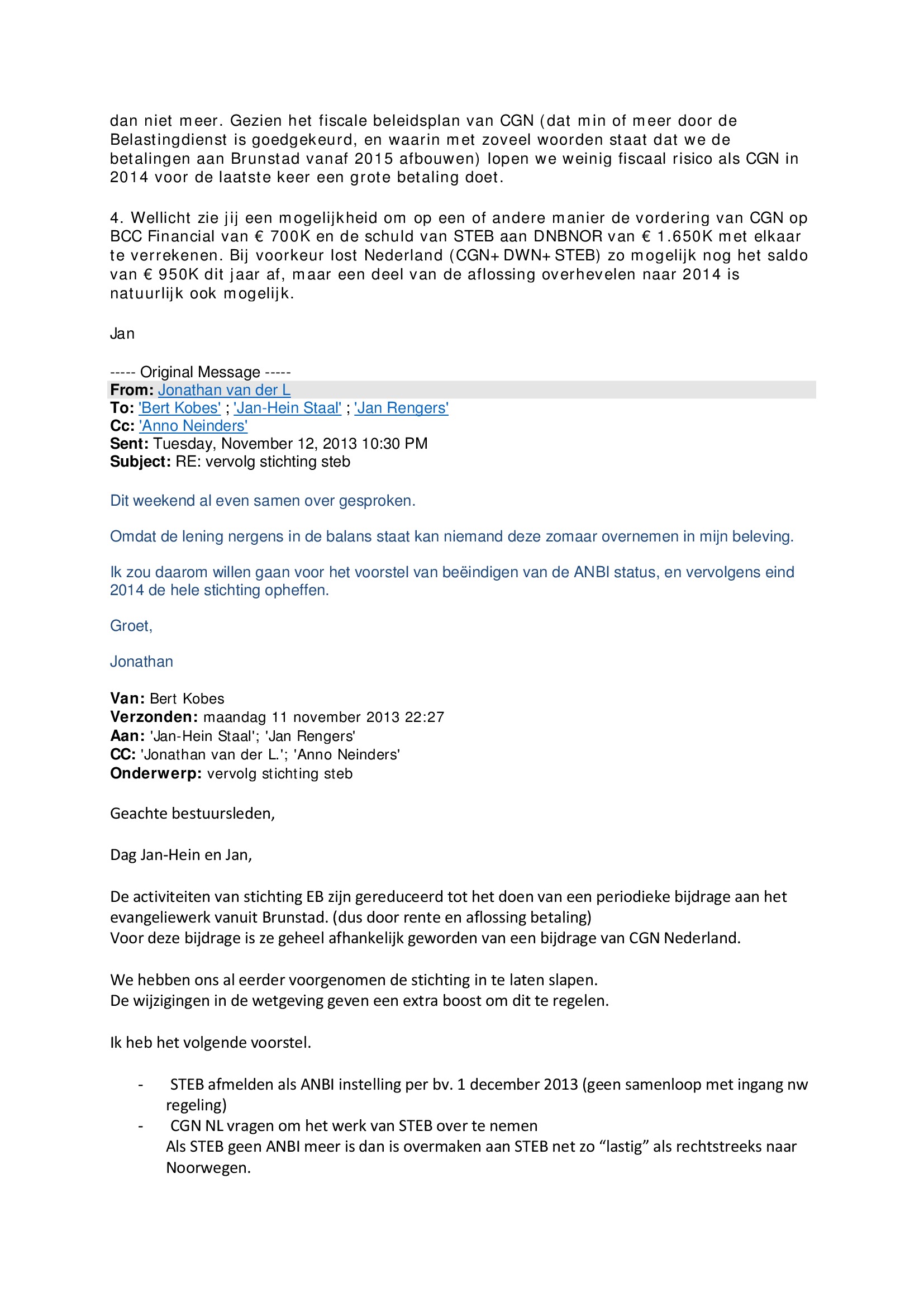 dan niet meer. Gezien het fiscale beleidsplan van CGN (dat min of meer door de Belastingdienst is goedgekeurd, en waarin met zoveel woorden staat dat we de betalingen aan Brunstad vanaf 2015 afbouwen) lopen we weinig fiscaal risico als CGN in 2014 voor de laatste keer een grote betaling doet.

4. Wellicht zie jij een mogelijkheid om op een of andere manier de vordering van CGN op BCC Financial van € 700K en de schuld van STEB aan DNBNOR van € 1.650K met elkaar te verrekenen. Bij voorkeur lost Nederland (CGN+ DWN+ STEB) zo mogelijk nog het saldo van € 950K dit jaar af, maar een deel van de aflossing overhevelen naar 2014 is natuurlijk ook mogelijk.

Jan

----- Original Message -----
From: Jonathan van der L
To: 'Bert Kobes' ; 'Jan-Hein Staal' ; 'Jan Rengers'
Cc: 'Anno Neinders'
Sent: Tuesday, November 12, 2013 10:30 PM
Subject: RE: vervolg stichting steb

Dit weekend al even samen over gesproken.

Omdat de lening nergens in de balans staat kan niemand deze zomaar overnemen in mijn beleving.

Ik zou daarom willen gaan voor het voorstel van beëindigen van de ANBI status, en vervolgens eind 2014 de hele stichting opheffen.

Groet,

Jonathan

Van: Bert Kobes
Verzonden: maandag 11 november 2013 22:27
Aan: 'Jan-Hein Staal'; 'Jan Rengers'
CC: 'Jonathan van der L.'; 'Anno Neinders'
Onderwerp: vervolg stichting steb

Geachte bestuursleden,

Dag Jan-Hein en Jan,

De activiteiten van stichting EB zijn gereduceerd tot het doen van een periodieke bijdrage aan het evangeliewerk vanuit Brunstad. (dus door rente en aflossing betaling)
Voor deze bijdrage is ze geheel afhankelijk geworden van een bijdrage van CGN Nederland.

We hebben ons al eerder voorgenomen de stichting in te laten slapen.
De wijzigingen in de wetgeving geven een extra boost om dit te regelen.

Ik heb het volgende voorstel.

- STEB afmelden als ANBI instelling per bv. 1 december 2013 (geen samenloop met ingang nw regeling)
- CGN NL vragen om het werk van STEB over te nemen
Als STEB geen ANBI meer is dan is overmaken aan STEB net zo “lastig” als rechtstreeks naar Noorwegen.